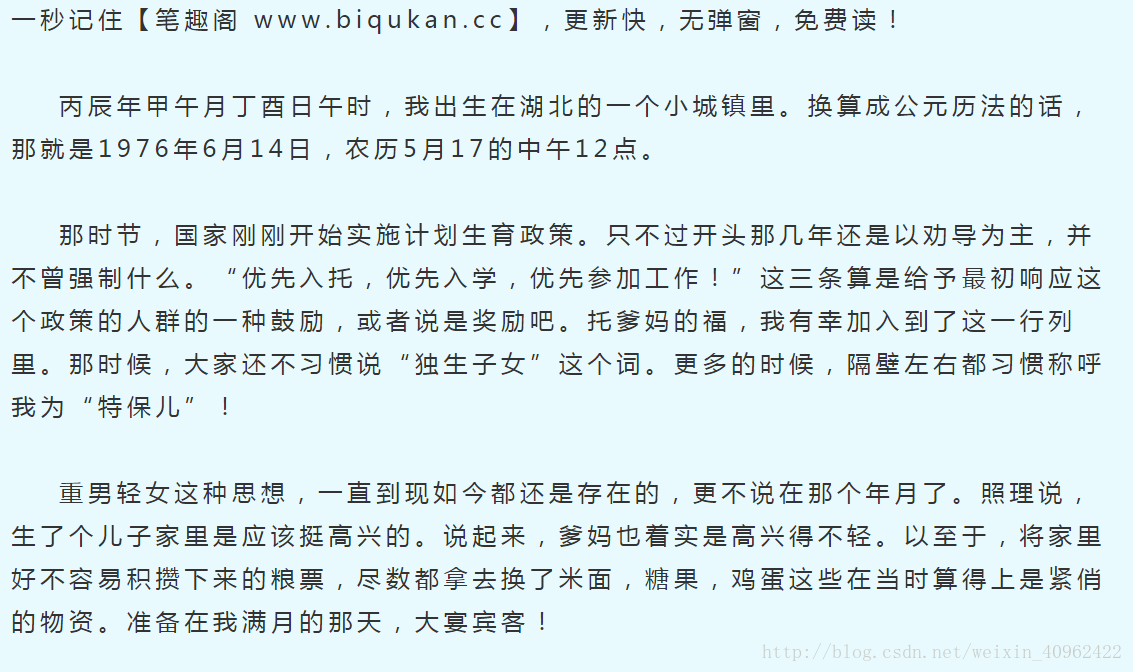 一秒记住【笔趣阁 www.biqukan.cc】，更新快，无弹窗，免费读！

丙辰年甲午月丁酉日午时，我出生在湖北的一个小城镇里。换算成公元历法的话，那就是1976年6月14日，农历5月17的中午12点。

那时节，国家刚刚开始实施计划生育政策。只不过开头那几年还是以劝导为主，并不曾强制什么。“优先入托，优先入学，优先参加工作！”这三条算是给予最初响应这个政策的人群的一种鼓励，或者说是奖励吧。托爹妈的福，我有幸加入到了这一行列里。那时候，大家还不习惯说“独生子女”这个词。更多的时候，隔壁左右都习惯称呼我为“特保儿”！

重男轻女这种思想，一直到现如今都还是存在的，更不说在那个年月了。照理说，生了个儿子家里是应该挺高兴的。说起来，爹妈也着实是高兴得不轻。以至于，将家里好不容易积攒下来的粮票，尽数都拿去换了米面，糖果，鸡蛋这些在当时算得上是紧俏的物资。准备在我满月的那天，大宴宾客！

http://blog.csdn.net/weixin_40962422